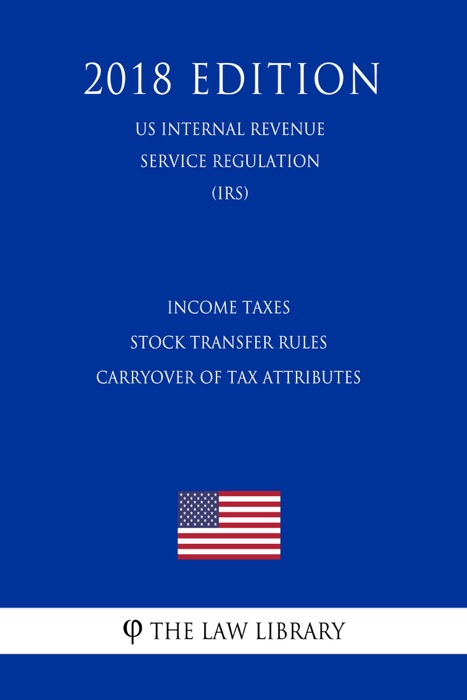 2018 EDITION

US INTERNAL REVENUE SERVICE REGULATION (IRS)

INCOME TAXES
STOCK TRANSFER RULES
CARRYOVER OF TAX ATTRIBUTES

φ THE LAW LIBRARY